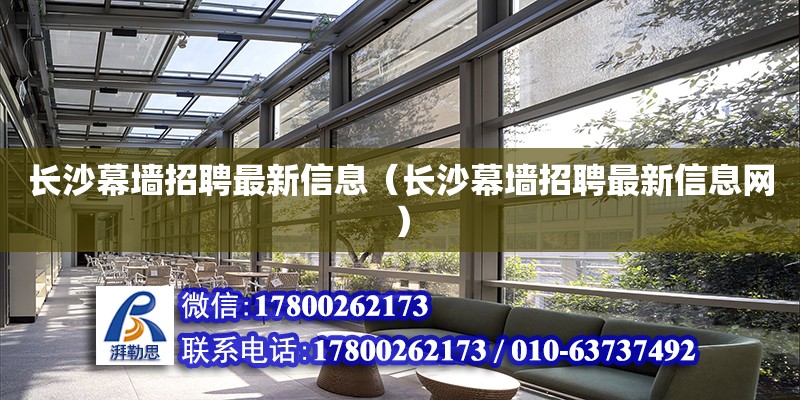 长沙幕墙招聘最新信息（长沙幕墙招聘最新信息网）

湃勒思

微信:17800262173

联系电话:17800262173 / 010-63737492